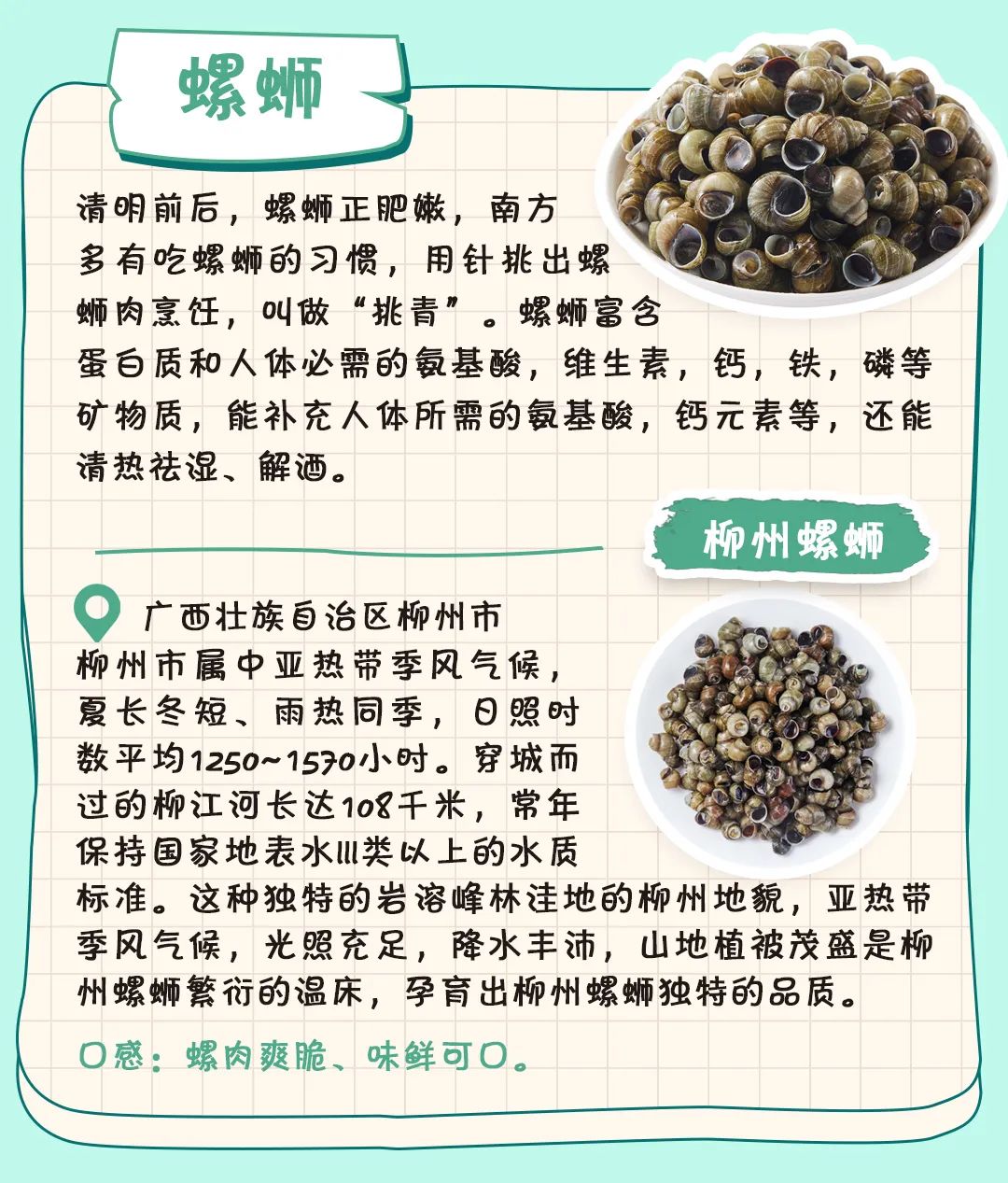 螺蛳

清明前后，螺蛳正肥嫩，南方多有吃螺蛳的习惯，用针挑出螺蛳肉烹饪，叫做“挑青”。螺蛳富含蛋白质和人体必需的氨基酸，维生素，钙，铁，磷等矿物质，能补充人体所需的氨基酸，钙元素等，还能清热祛湿、解酒。

柳州螺蛳

广西壮族自治区柳州市

柳州市属中亚热带季风气候，夏长冬短、雨热同季，日照时数平均1250~1570小时。穿城而过的柳江河长达108千米，常年保持国家地表水Ⅲ类以上的水质标准。这种独特的岩溶峰林洼地的柳州地貌，亚热带季风气候，光照充足，降水丰沛，山地植被茂盛是柳州螺蛳繁衍的温床，孕育出柳州螺蛳独特的品质。

口感：螺肉爽脆、味鲜可口。